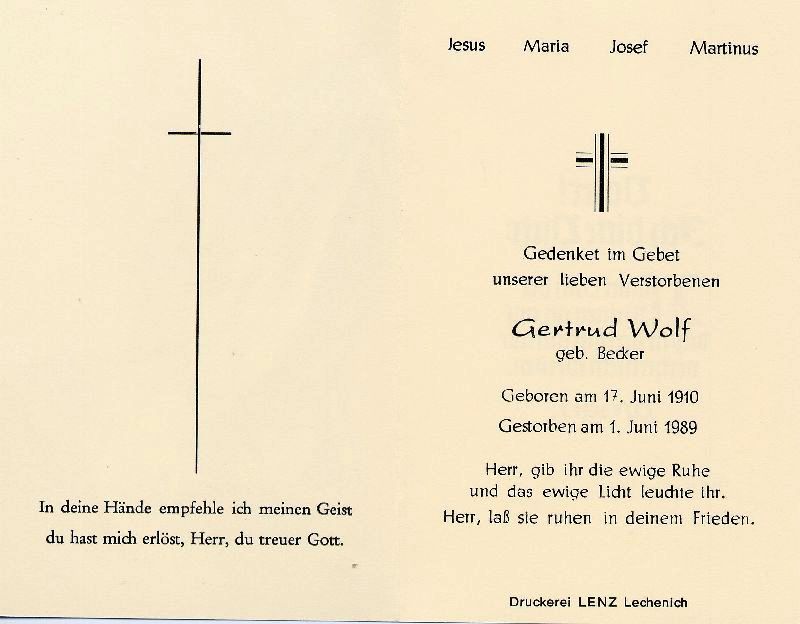 In deine Hände empfehle ich meinen Geist
du hast mich erlöst, Herr, du treuer Gott.

Jesus Maria Josef Martinus

Gedenket im Gebet
unserer lieben Verstorbenen

Gertrud Wolf
geb. Becker

Geboren am 17. Juni 1910
Gestorben am 1. Juni 1989

Herr, gib ihr die ewige Ruhe
und das ewige Licht leuchte ihr.
Herr, laß sie ruhen in deinem Frieden.

Druckerei LENZ Lechenich